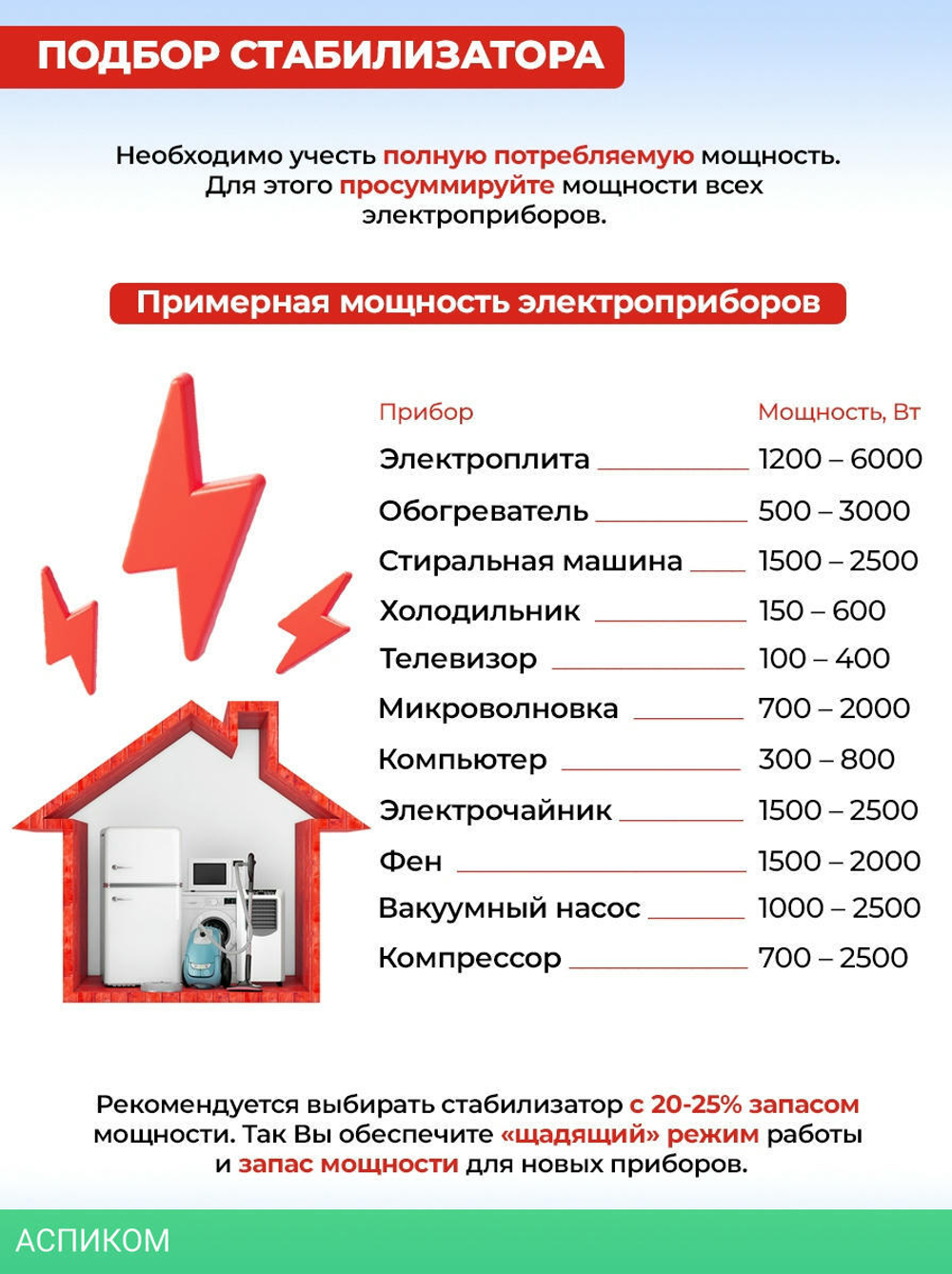 ПОДБОР СТАБИЛИЗАТОРА

Необходимо учесть полную потребляемую мощность. Для этого просуммируйте мощности всех электроприборов.

Примерная мощность электроприборов

| Прибор | Мощность, Вт |
|---|---|
| Электроплита | 1200 – 6000 |
| Обогреватель | 500 – 3000 |
| Стиральная машина | 1500 – 2500 |
| Холодильник | 150 – 600 |
| Телевизор | 100 – 400 |
| Микроволновка | 700 – 2000 |
| Компьютер | 300 – 800 |
| Электрочайник | 1500 – 2500 |
| Фен | 1500 – 2000 |
| Вакуумный насос | 1000 – 2500 |
| Компрессор | 700 – 2500 |

Рекомендуется выбирать стабилизатор с 20-25% запасом мощности. Так Вы обеспечите «щадящий» режим работы и запас мощности для новых приборов.

АСПИКОМ